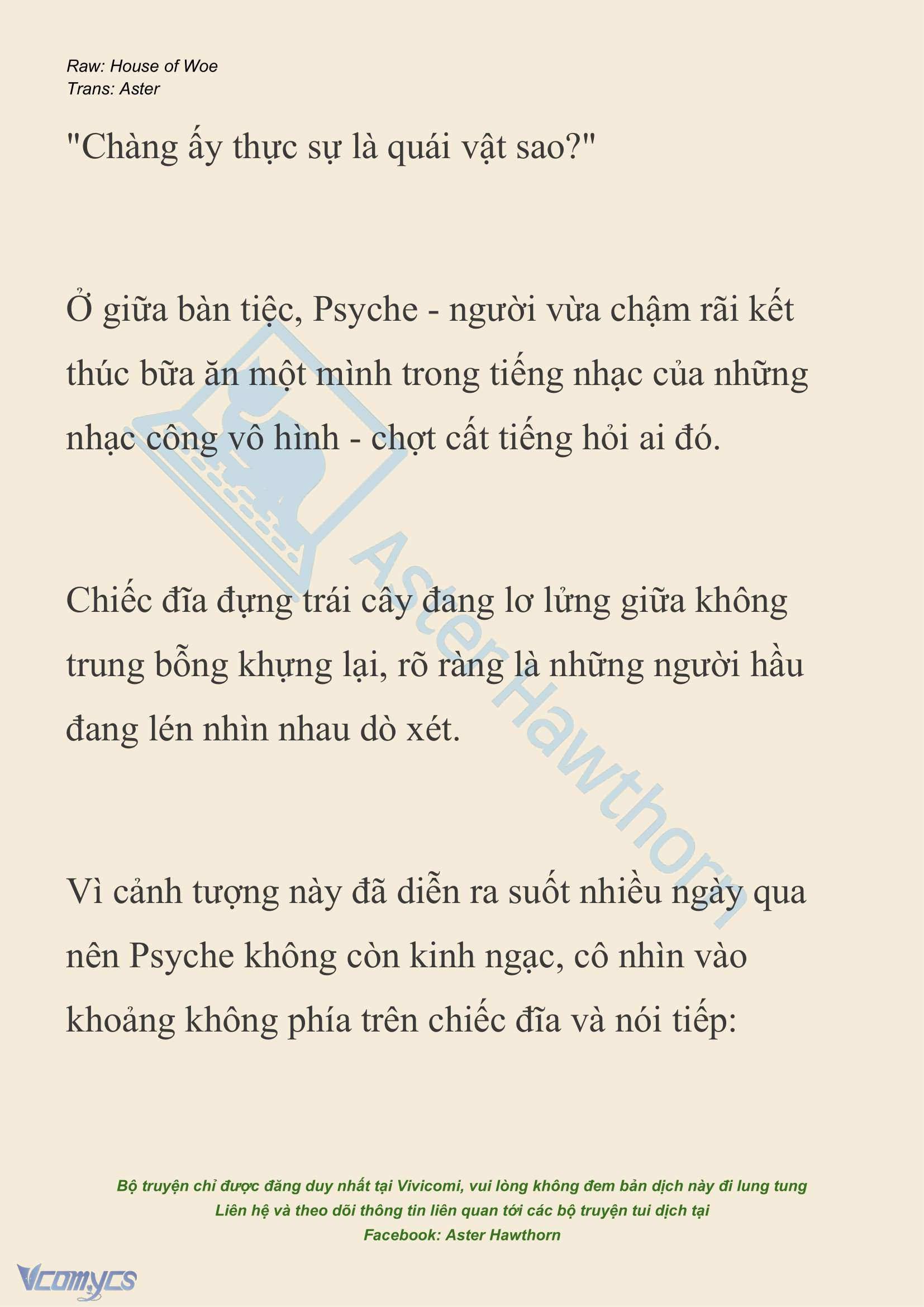 Raw: House of Woe
Trans: Aster

"Chàng ấy thực sự là quái vật sao?"

Ở giữa bàn tiệc, Psyche - người vừa chậm rãi kết thúc bữa ăn một mình trong tiếng nhạc của những nhạc công vô hình - chợt cất tiếng hỏi ai đó.

Chiếc đĩa đựng trái cây đang lơ lửng giữa không trung bỗng khựng lại, rõ ràng là những người hầu đang lén nhìn nhau dò xét.

Vì cảnh tượng này đã diễn ra suốt nhiều ngày qua nên Psyche không còn kinh ngạc, cô nhìn vào khoảng không phía trên chiếc đĩa và nói tiếp:

Aster Hawthorn

Bộ truyện chỉ được đăng duy nhất tại Vivicomi, vui lòng không đem bản dịch này đi lung tung
Liên hệ và theo dõi thông tin liên quan tới các bộ truyện tui dịch tại
Facebook: Aster Hawthorn

Vcomycs